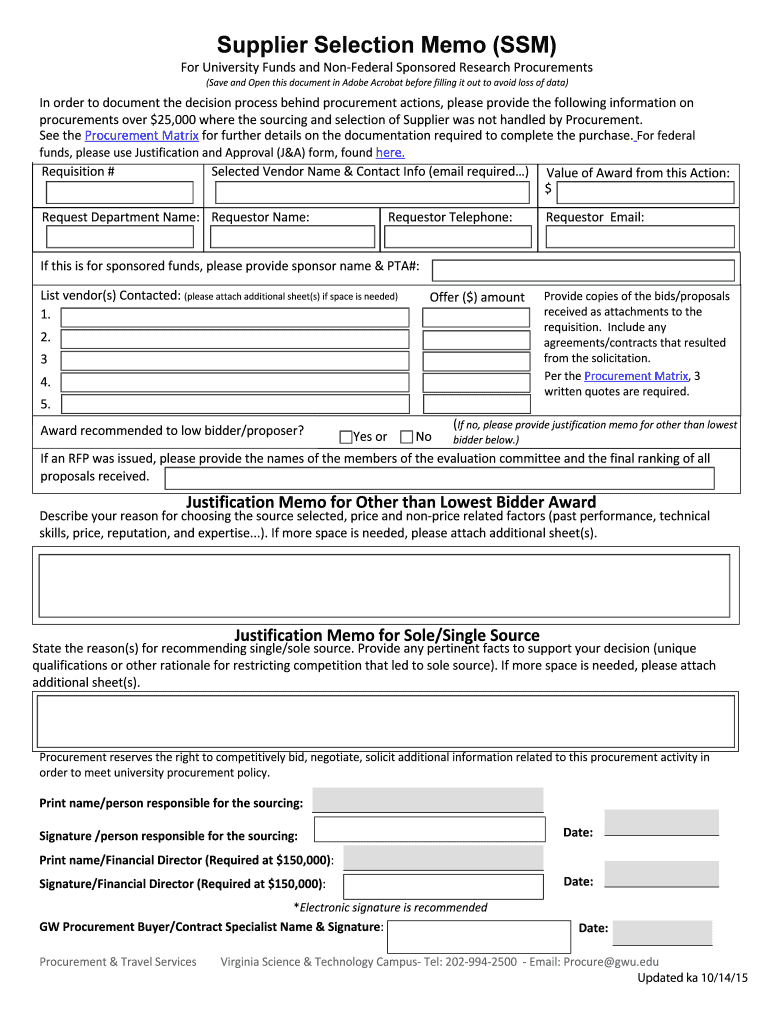 Supplier Selection Memo (SSM)

For University Funds and Non-Federal Sponsored Research Procurements

(Save and Open this document in Adobe Acrobat before filling it out to avoid loss of data)

In order to document the decision process behind procurement actions, please provide the following information on procurements over $25,000 where the sourcing and selection of Supplier was not handled by Procurement. See the Procurement Matrix for further details on the documentation required to complete the purchase. For federal funds, please use Justification and Approval (J&A) form, found here.

Requisition #

Selected Vendor Name & Contact Info (email required…)

Value of Award from this Action:

$

Request Department Name:

Requestor Name:

Requestor Telephone:

Requestor Email:

If this is for sponsored funds, please provide sponsor name & PTA#:

List vendor(s) Contacted: (please attach additional sheet(s) if space is needed)

Offer ($) amount

1.

2.

3

4.

5.

Provide copies of the bids/proposals received as attachments to the requisition. Include any agreements/contracts that resulted from the solicitation.

Per the Procurement Matrix, 3 written quotes are required.

Award recommended to low bidder/proposer?

Yes or No

(If no, please provide justification memo for other than lowest bidder below.)

If an RFP was issued, please provide the names of the members of the evaluation committee and the final ranking of all proposals received.

Justification Memo for Other than Lowest Bidder Award

Describe your reason for choosing the source selected, price and non-price related factors (past performance, technical skills, price, reputation, and expertise...). If more space is needed, please attach additional sheet(s).

Justification Memo for Sole/Single Source

State the reason(s) for recommending single/sole source. Provide any pertinent facts to support your decision (unique qualifications or other rationale for restricting competition that led to sole source). If more space is needed, please attach additional sheet(s).

Procurement reserves the right to competitively bid, negotiate, solicit additional information related to this procurement activity in order to meet university procurement policy.

Print name/person responsible for the sourcing:

Signature /person responsible for the sourcing:

Date:

Print name/Financial Director (Required at $150,000):

Signature/Financial Director (Required at $150,000):

Date:

*Electronic signature is recommended

GW Procurement Buyer/Contract Specialist Name & Signature:

Date:

Procurement & Travel Services Virginia Science & Technology Campus- Tel: 202-994-2500 - Email: Procure@gwu.edu

Updated ka 10/14/15